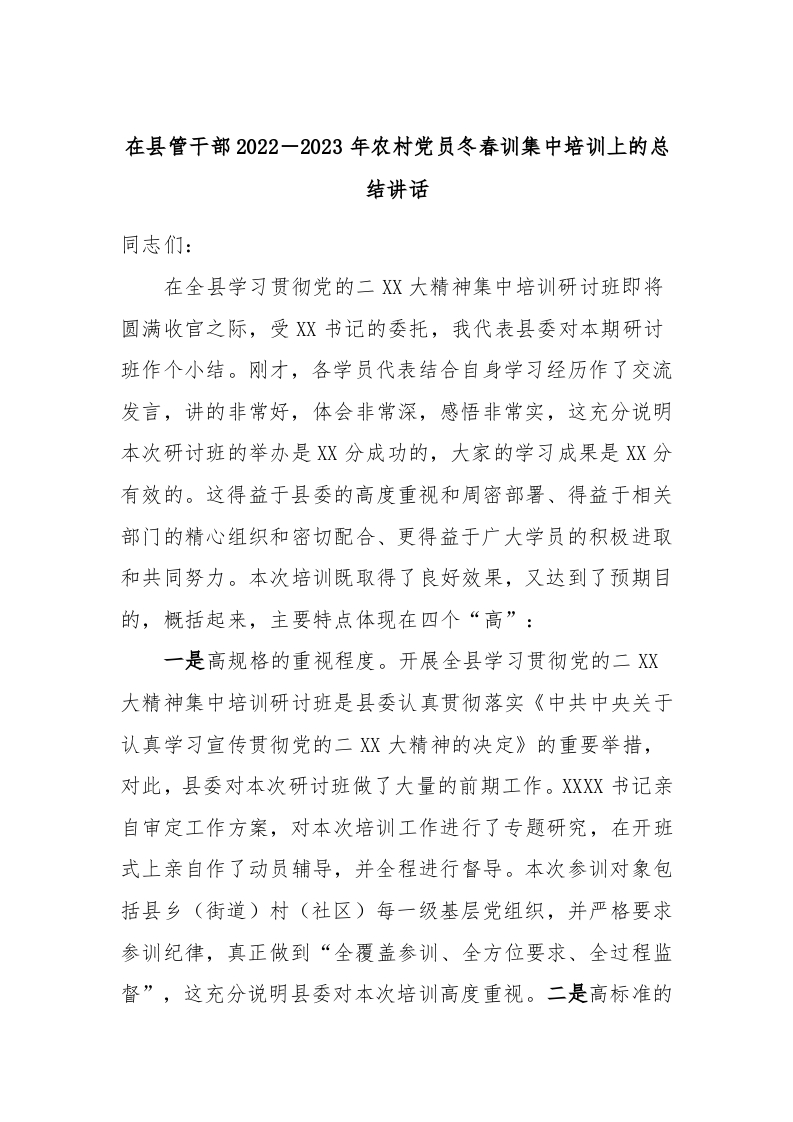 在县管干部2022—2023年农村党员冬春训集中培训上的总结讲话

同志们：

在全县学习贯彻党的二XX大精神集中培训研讨班即将圆满收官之际，受XX书记的委托，我代表县委对本期研讨班作个小结。刚才，各学员代表结合自身学习经历作了交流发言，讲的非常好，体会非常深，感悟非常实，这充分说明本次研讨班的举办是XX分成功的，大家的学习成果是XX分有效的。这得益于县委的高度重视和周密部署、得益于相关部门的精心组织和密切配合、更得益于广大学员的积极进取和共同努力。本次培训既取得了良好效果，又达到了预期目的，概括起来，主要特点体现在四个“高”：

一是高规格的重视程度。开展全县学习贯彻党的二XX大精神集中培训研讨班是县委认真贯彻落实《中共中央关于认真学习宣传贯彻党的二XX大精神的决定》的重要举措，对此，县委对本次研讨班做了大量的前期工作。XXXX书记亲自审定工作方案，对本次培训工作进行了专题研究，在开班式上亲自作了动员辅导，并全程进行督导。本次参训对象包括县乡（街道）村（社区）每一级基层党组织，并严格要求参训纪律，真正做到“全覆盖参训、全方位要求、全过程监督”，这充分说明县委对本次培训高度重视。二是高标准的